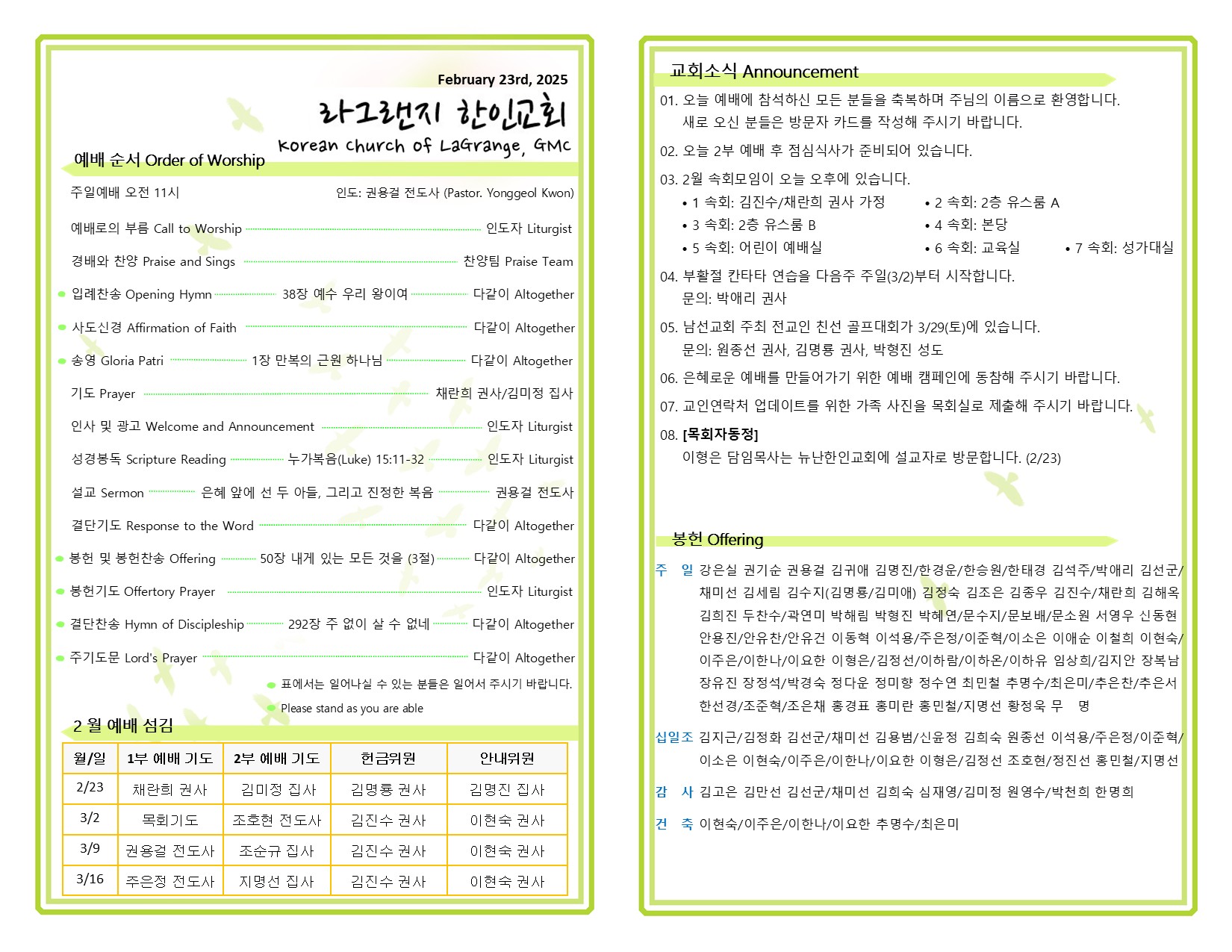 February 23rd, 2025

라그랜지 한인교회

Korean church of LaGrange, GMC

예배 순서 Order of Worship

주일예배 오전 11시 인도: 권용걸 전도사 (Pastor. Yonggeol Kwon)

예배로의 부름 Call to Worship 인도자 Liturgist

경배와 찬양 Praise and Sings 찬양팀 Praise Team

입례찬송 Opening Hymn 38장 예수 우리 왕이여 다같이 Altogether

사도신경 Affirmation of Faith 다같이 Altogether

송영 Gloria Patri 1장 만복의 근원 하나님 다같이 Altogether

기도 Prayer 채란희 권사/김미정 집사

인사 및 광고 Welcome and Announcement 인도자 Liturgist

성경봉독 Scripture Reading 누가복음(Luke) 15:11-32 인도자 Liturgist

설교 Sermon 은혜 앞에 선 두 아들, 그리고 진정한 복음 권용걸 전도사

결단기도 Response to the Word 다같이 Altogether

봉헌 및 봉헌찬송 Offering 50장 내게 있는 모든 것을 (3절) 다같이 Altogether

봉헌기도 Offertory Prayer 인도자 Liturgist

결단찬송 Hymn of Discipleship 292장 주 없이 살 수 없네 다같이 Altogether

주기도문 Lord's Prayer 다같이 Altogether

표에서는 일어나실 수 있는 분들은 일어서 주시기 바랍니다.

Please stand as you are able

2 월 예배 섬김

| 월/일 | 1부 예배 기도 | 2부 예배 기도 | 헌금위원 | 안내위원 |
|---|---|---|---|---|
| 2/23 | 채란희 권사 | 김미정 집사 | 김명룡 권사 | 김명진 집사 |
| 3/2 | 목회기도 | 조호현 전도사 | 김진수 권사 | 이현숙 권사 |
| 3/9 | 권용걸 전도사 | 조순규 집사 | 김진수 권사 | 이현숙 권사 |
| 3/16 | 주은정 전도사 | 지명선 집사 | 김진수 권사 | 이현숙 권사 |

교회소식 Announcement

01. 오늘 예배에 참석하신 모든 분들을 축복하며 주님의 이름으로 환영합니다. 새로 오신 분들은 방문자 카드를 작성해 주시기 바랍니다.

02. 오늘 2부 예배 후 점심식사가 준비되어 있습니다.

03. 2월 속회모임이 오늘 오후에 있습니다.
• 1 속회: 김진수/채란희 권사 가정 • 2 속회: 2층 유스룸 A
• 3 속회: 2층 유스룸 B • 4 속회: 본당
• 5 속회: 어린이 예배실 • 6 속회: 교육실 • 7 속회: 성가대실

04. 부활절 칸타타 연습을 다음주 주일(3/2)부터 시작합니다. 문의: 박애리 권사

05. 남선교회 주최 전교인 친선 골프대회가 3/29(토)에 있습니다. 문의: 원종선 권사, 김명룡 권사, 박형진 성도

06. 은혜로운 예배를 만들어가기 위한 예배 캠페인에 동참해 주시기 바랍니다.

07. 교인연락처 업데이트를 위한 가족 사진을 목회실로 제출해 주시기 바랍니다.

08. [목회자동정]
이형은 담임목사는 뉴난한인교회에 설교자로 방문합니다. (2/23)

봉헌 Offering

주 일 강은실 권기순 권용걸 김귀애 김명진/한경운/한승원/한태경 김석주/박애리 김선군/채미선 김세림 김수지(김명룡/김미애) 김정숙 김조은 김종우 김진수/채란희 김해옥 김희진 두찬수/곽연미 박해림 박형진 박혜연/문수지/문보배/문소원 서영우 신동현 안용진/안유찬/안유건 이동혁 이석용/주은정/이준혁/이소은 이애순 이철희 이현숙/이주은/이한나/이요한 이형은/김정선/이하람/이하온/이하유 임상희/김지안 장복남 장유진 장정석/박경숙 정다운 정미향 정수연 최민철 추명수/최은미/추은찬/추은서 한선경/조준혁/조은채 홍경표 홍미란 홍민철/지명선 황정욱 무 명

십일조 김지근/김정화 김선군/채미선 김용범/신윤정 김희숙 원종선 이석용/주은정/이준혁/이소은 이현숙/이주은/이한나/이요한 이형은/김정선 조호현/정진선 홍민철/지명선

감 사 김고은 김만선 김선군/채미선 김희숙 심재영/김미정 원영수/박천희 한명희

건 축 이현숙/이주은/이한나/이요한 추명수/최은미